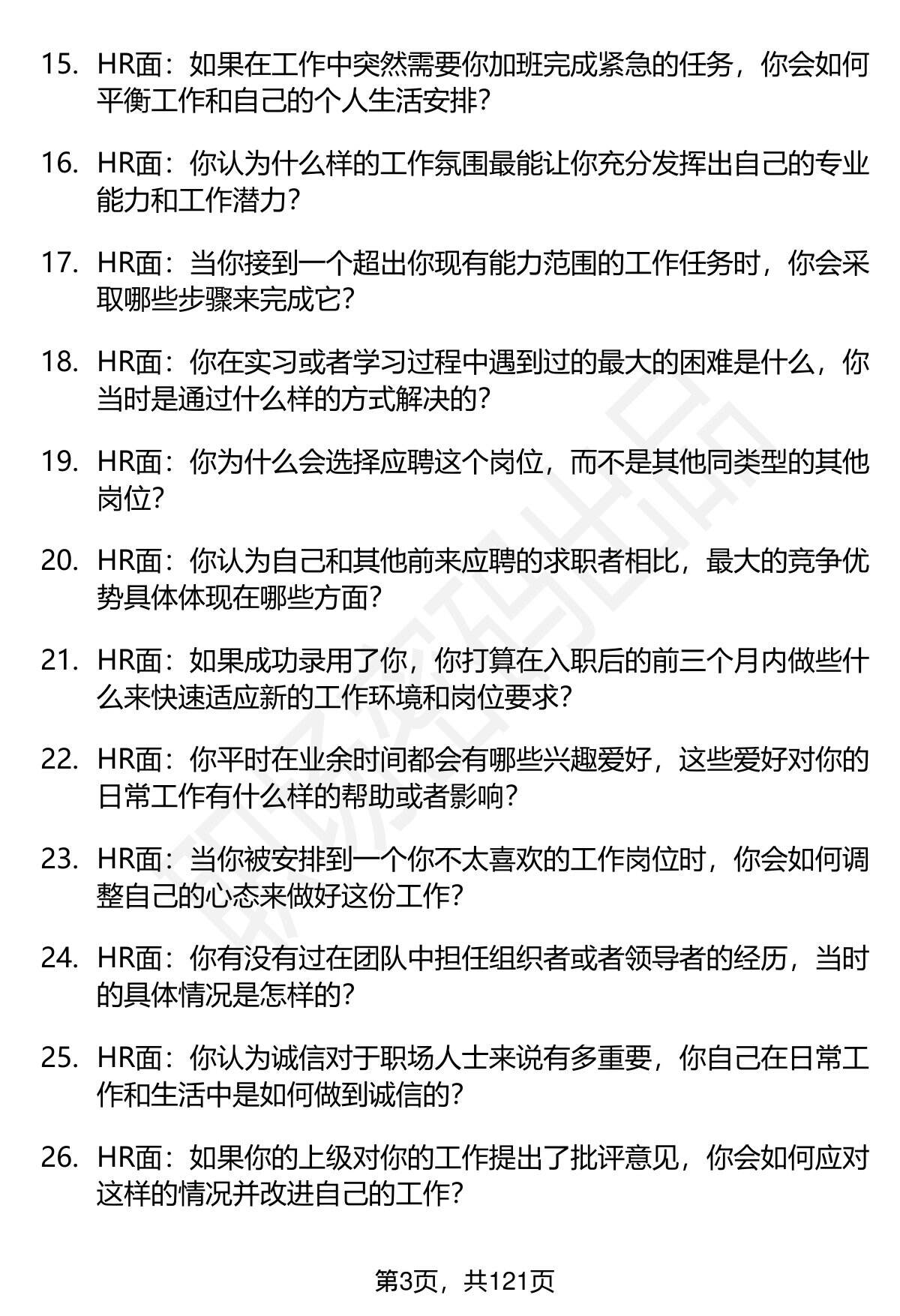 15. HR面：如果在工作中突然需要你加班完成紧急的任务，你会如何平衡工作和自己的个人生活安排？

16. HR面：你认为什么样的工作氛围最能让你充分发挥出自己的专业能力和工作潜力？

17. HR面：当你接到一个超出你现有能力范围的工作任务时，你会采取哪些步骤来完成它？

18. HR面：你在实习或者学习过程中遇到过的最大的困难是什么，你当时是通过什么样的方式解决的？

19. HR面：你为什么会选择应聘这个岗位，而不是其他同类型的其他岗位？

20. HR面：你认为自己和其他前来应聘的求职者相比，最大的竞争优势具体体现在哪些方面？

21. HR面：如果成功录用了你，你打算在入职后的前三个月内做些什么来快速适应新的工作环境和岗位要求？

22. HR面：你平时在业余时间都会有哪些兴趣爱好，这些爱好对你的日常工作有什么样的帮助或者影响？

23. HR面：当你被安排到一个你不太喜欢的工作岗位时，你会如何调整自己的心态来做好这份工作？

24. HR面：你有没有过在团队中担任组织者或者领导者的经历，当时的具体情况是怎样的？

25. HR面：你认为诚信对于职场人士来说有多重要，你自己在日常工作和生活中是如何做到诚信的？

26. HR面：如果你的上级对你的工作提出了批评意见，你会如何应对这样的情况并改进自己的工作？

第3页，共121页